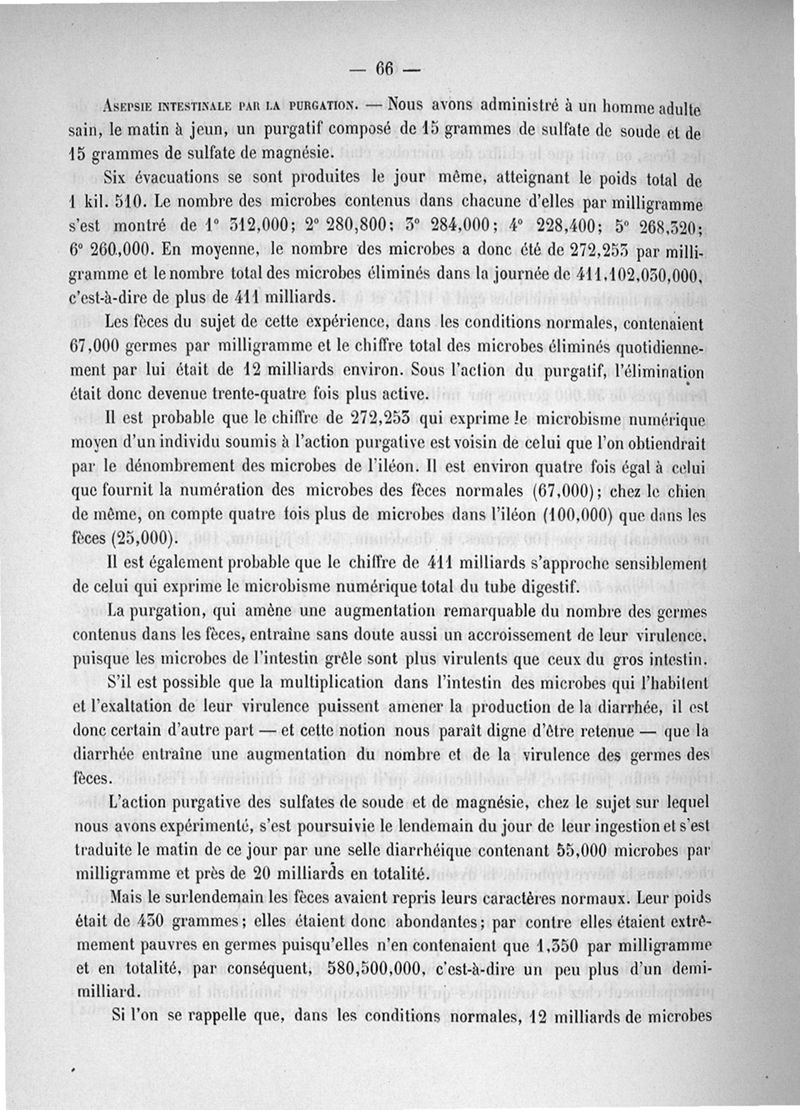 — 66 —

Asepsie intestinale par la purgation. — Nous avons administré à un homme adulte sain, le matin à jeun, un purgatif composé de 15 grammes de sulfate de soude et de 15 grammes de sulfate de magnésie.

Six évacuations se sont produites le jour même, atteignant le poids total de 1 kil. 510. Le nombre des microbes contenus dans chacune d'elles par milligramme s'est montré de 1° 312,000; 2° 280,800; 3° 284,000; 4° 228,400; 5° 268,320; 6° 260,000. En moyenne, le nombre des microbes a donc été de 272,253 par milligramme et le nombre total des microbes éliminés dans la journée de 411,102,030,000, c'est-à-dire de plus de 411 milliards.

Les fèces du sujet de cette expérience, dans les conditions normales, contenaient 67,000 germes par milligramme et le chiffre total des microbes éliminés quotidiennement par lui était de 12 milliards environ. Sous l'action du purgatif, l'élimination était donc devenue trente-quatre fois plus active.

Il est probable que le chiffre de 272,253 qui exprime le microbisme numérique moyen d'un individu soumis à l'action purgative est voisin de celui que l'on obtiendrait par le dénombrement des microbes de l'iléon. Il est environ quatre fois égal à celui que fournit la numération des microbes des fèces normales (67,000); chez le chien de même, on compte quatre fois plus de microbes dans l'iléon (100,000) que dans les fèces (25,000).

Il est également probable que le chiffre de 411 milliards s'approche sensiblement de celui qui exprime le microbisme numérique total du tube digestif.

La purgation, qui amène une augmentation remarquable du nombre des germes contenus dans les fèces, entraîne sans doute aussi un accroissement de leur virulence, puisque les microbes de l'intestin grêle sont plus virulents que ceux du gros intestin.

S'il est possible que la multiplication dans l'intestin des microbes qui l'habitent et l'exaltation de leur virulence puissent amener la production de la diarrhée, il est donc certain d'autre part — et cette notion nous paraît digne d'être retenue — que la diarrhée entraîne une augmentation du nombre et de la virulence des germes des fèces.

L'action purgative des sulfates de soude et de magnésie, chez le sujet sur lequel nous avons expérimenté, s'est poursuivie le lendemain du jour de leur ingestion et s'est traduite le matin de ce jour par une selle diarrhéique contenant 55,000 microbes par milligramme et près de 20 milliards en totalité.

Mais le surlendemain les fèces avaient repris leurs caractères normaux. Leur poids était de 430 grammes; elles étaient donc abondantes; par contre elles étaient extrêmement pauvres en germes puisqu'elles n'en contenaient que 1,350 par milligramme et en totalité, par conséquent, 580,500,000, c'est-à-dire un peu plus d'un demi-milliard.

Si l'on se rappelle que, dans les conditions normales, 12 milliards de microbes